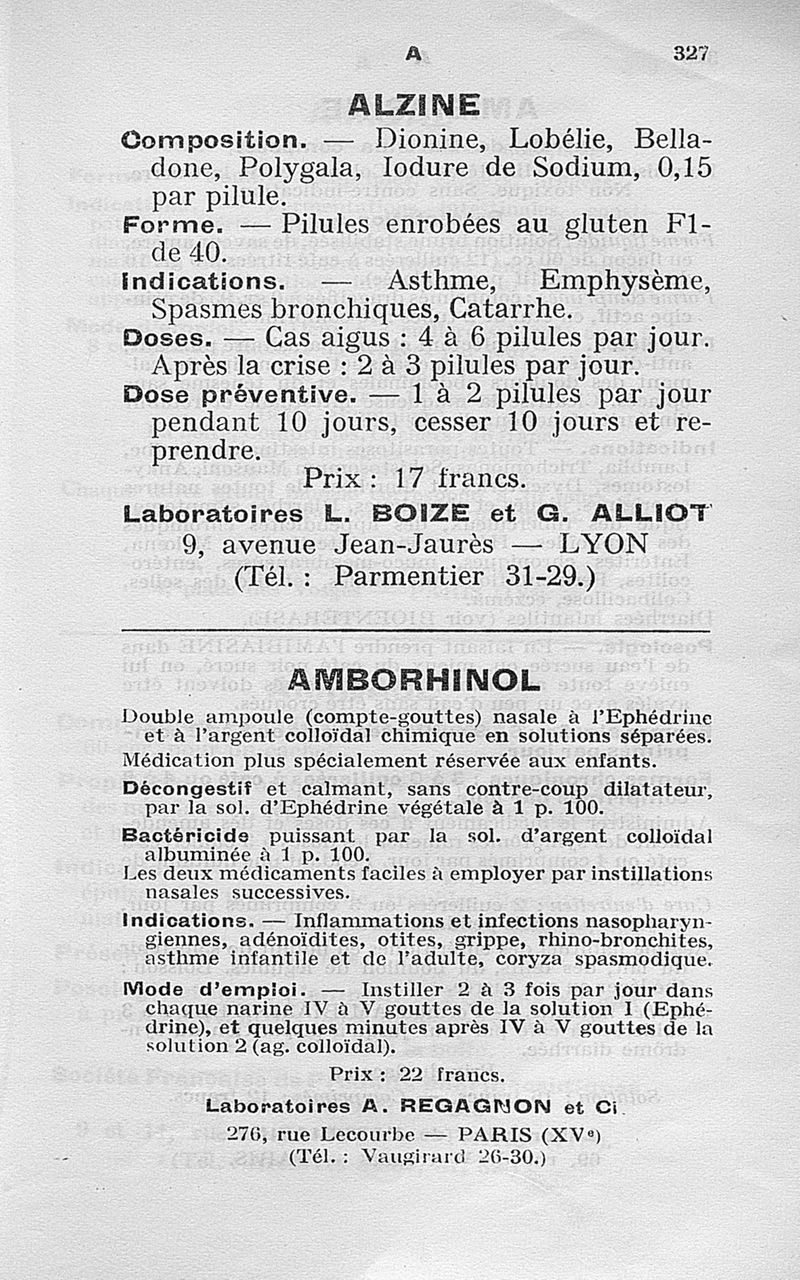 A 327

ALZINE

Composition. — Dionine, Lobélie, Belladone, Polygala, Iodure de Sodium, 0,15 par pilule.

Forme. — Pilules enrobées au gluten Fl-de 40.

Indications. — Asthme, Emphysème, Spasmes bronchiques, Catarrhe.

Doses. — Cas aigus : 4 à 6 pilules par jour. Après la crise : 2 à 3 pilules par jour.

Dose préventive. — 1 à 2 pilules par jour pendant 10 jours, cesser 10 jours et reprendre.

Prix : 17 francs.

Laboratoires L. BOIZE et G. ALLIOT
9, avenue Jean-Jaurès — LYON
(Tél. : Parmentier 31-29.)

AMBORHINOL

Double ampoule (compte-gouttes) nasale à l'Ephédrine et à l'argent colloïdal chimique en solutions séparées.

Médication plus spécialement réservée aux enfants.

Décongestif et calmant, sans contre-coup dilatateur, par la sol. d'Ephédrine végétale à 1 p. 100.

Bactéricide puissant par la sol. d'argent colloïdal albuminée à 1 p. 100.

Les deux médicaments faciles à employer par instillations nasales successives.

Indications. — Inflammations et infections nasopharyngiennes, adénoïdites, otites, grippe, rhino-bronchites, asthme infantile et de l'adulte, coryza spasmodique.

Mode d'emploi. — Instiller 2 à 3 fois par jour dans chaque narine IV à V gouttes de la solution 1 (Ephédrine), et quelques minutes après IV à V gouttes de la solution 2 (ag. colloïdal).

Prix : 22 francs.

Laboratoires A. REGAGNON et Ci
276, rue Lecourbe — PARIS (XVe)
(Tél. : Vaugirard 26-30.)